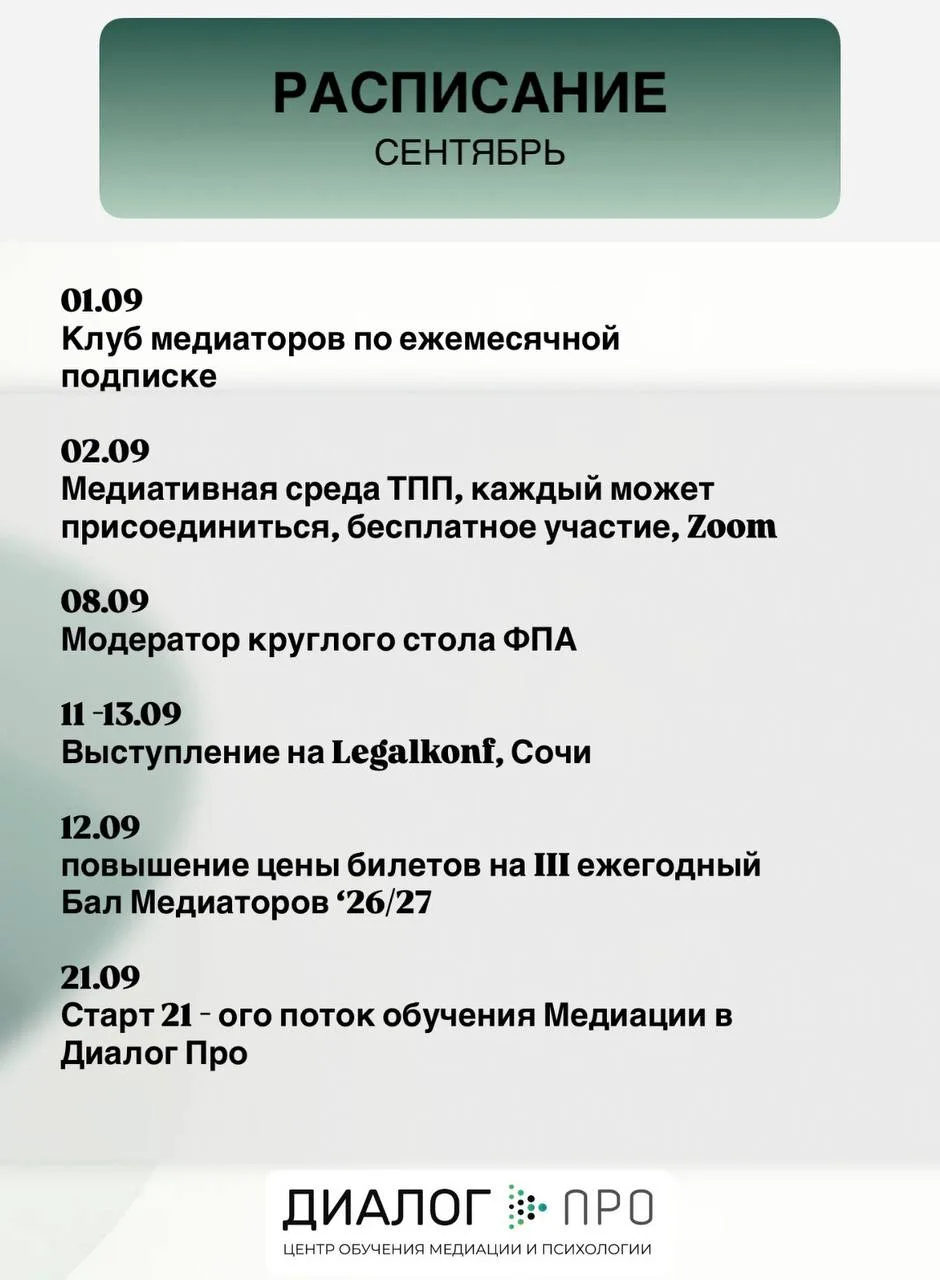 РАСПИСАНИЕ
СЕНТЯБРЬ

01.09
Клуб медиаторов по ежемесячной подписке

02.09
Медиативная среда ТПП, каждый может присоединиться, бесплатное участие, Zoom

08.09
Модератор круглого стола ФПА

11 -13.09
Выступление на Legalkonf, Сочи

12.09
повышение цены билетов на III ежегодный Бал Медиаторов ‘26/27

21.09
Старт 21 - ого поток обучения Медиации в Диалог Про

ДИАЛОГ ПРО
ЦЕНТР ОБУЧЕНИЯ МЕДИАЦИИ И ПСИХОЛОГИИ